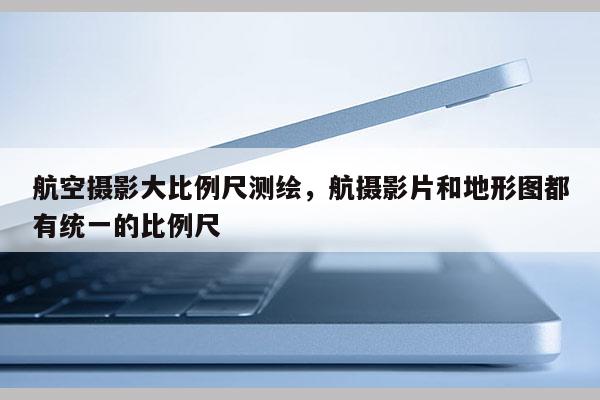 航空摄影大比例尺测绘，航摄影片和地形图都有统一的比例尺